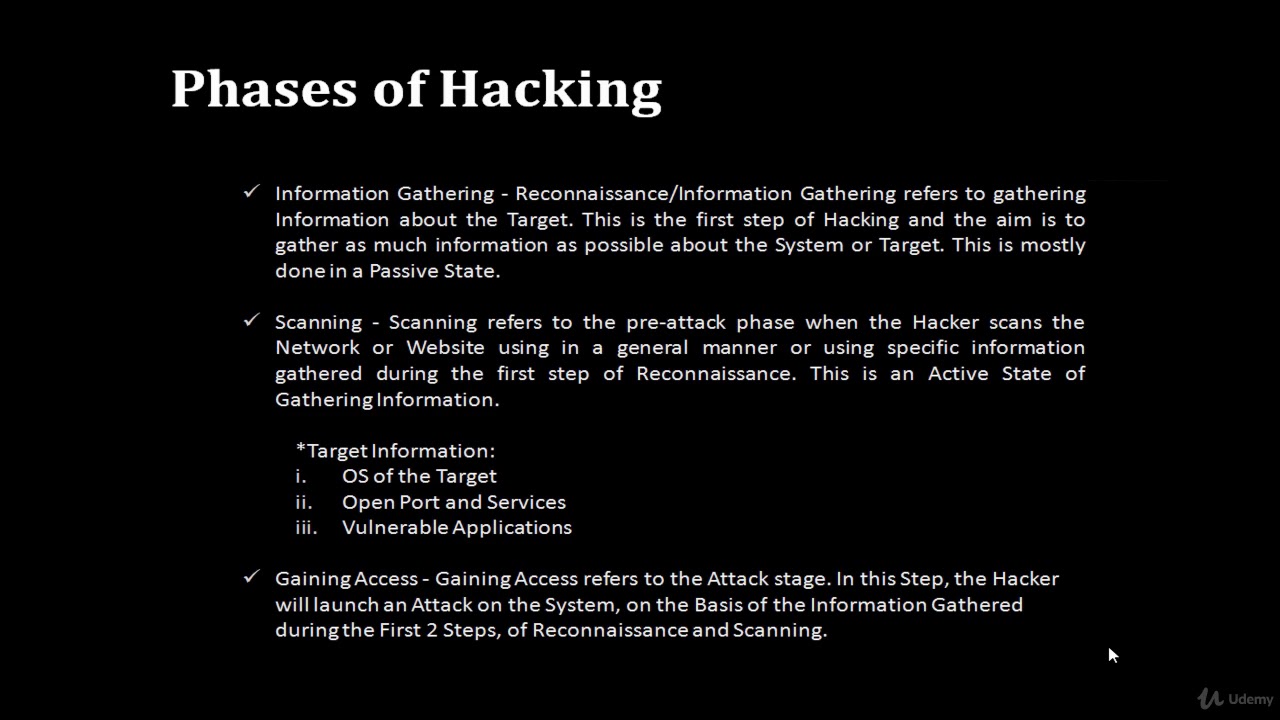 Phases of Hacking

✓ Information Gathering - Reconnaissance/Information Gathering refers to gathering Information about the Target. This is the first step of Hacking and the aim is to gather as much information as possible about the System or Target. This is mostly done in a Passive State.

✓ Scanning - Scanning refers to the pre-attack phase when the Hacker scans the Network or Website using in a general manner or using specific information gathered during the first step of Reconnaissance. This is an Active State of Gathering Information.

*Target Information:
i. OS of the Target
ii. Open Port and Services
iii. Vulnerable Applications

✓ Gaining Access - Gaining Access refers to the Attack stage. In this Step, the Hacker will launch an Attack on the System, on the Basis of the Information Gathered during the First 2 Steps, of Reconnaissance and Scanning.

Udemy